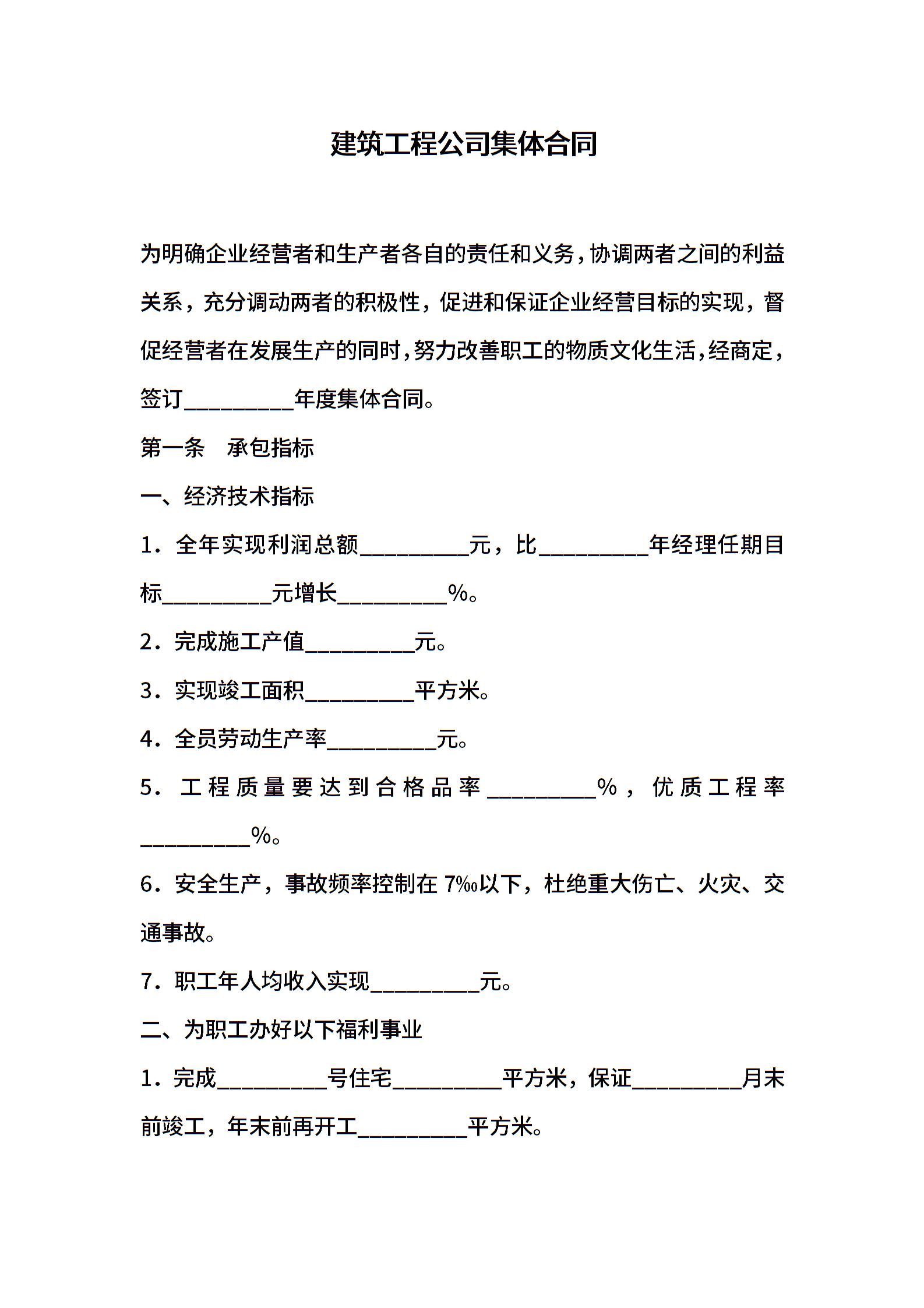 建筑工程公司集体合同

为明确企业经营者和生产者各自的责任和义务，协调两者之间的利益关系，充分调动两者的积极性，促进和保证企业经营目标的实现，督促经营者在发展生产的同时，努力改善职工的物质文化生活，经商定，签订__________年度集体合同。

第一条　承包指标

一、经济技术指标

1．全年实现利润总额__________元，比__________年经理任期目标__________元增长__________%。

2．完成施工产值__________元。

3．实现竣工面积__________平方米。

4．全员劳动生产率__________元。

5．工程质量要达到合格品率__________%，优质工程率__________%。

6．安全生产，事故频率控制在7‰以下，杜绝重大伤亡、火灾、交通事故。

7．职工年人均收入实现__________元。

二、为职工办好以下福利事业

1．完成__________号住宅__________平方米，保证__________月末前竣工，年末前再开工__________平方米。